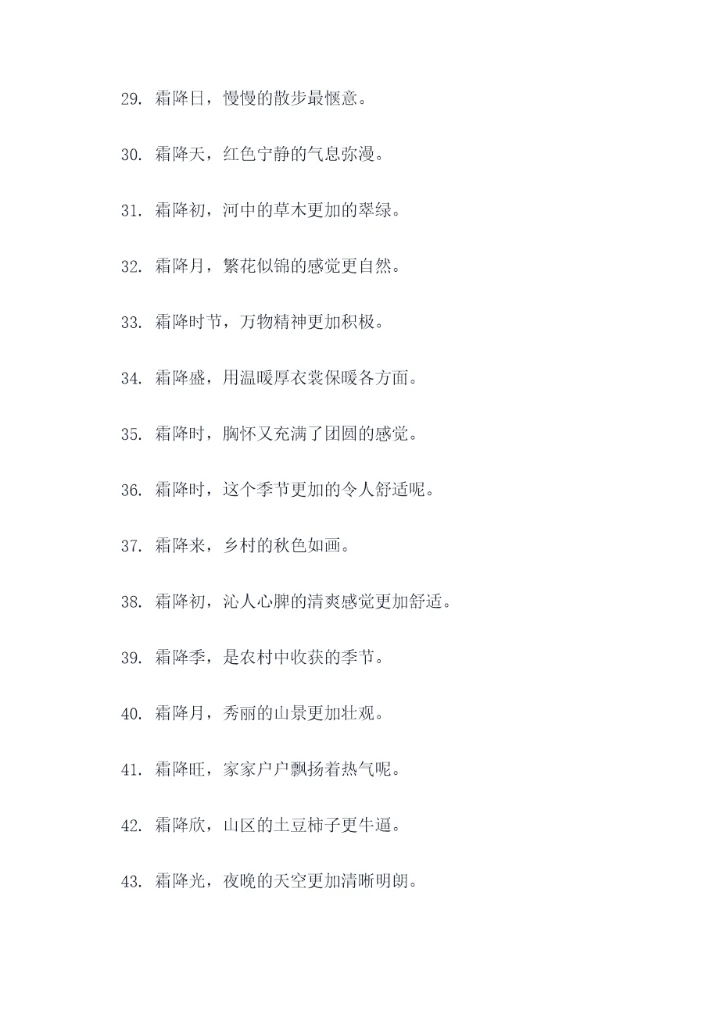 29. 霜降日，慢慢的散步最惬意。

30. 霜降天，红色宁静的气息弥漫。

31. 霜降初，河中的草木更加的翠绿。

32. 霜降月，繁花似锦的感觉更自然。

33. 霜降时节，万物精神更加积极。

34. 霜降盛，用温暖厚衣裳保暖各方面。

35. 霜降时，胸怀又充满了团圆的感觉。

36. 霜降时，这个季节更加的令人舒适呢。

37. 霜降来，乡村的秋色如画。

38. 霜降初，沁人心脾的清爽感觉更加舒适。

39. 霜降季，是农村中收获的季节。

40. 霜降月，秀丽的山景更加壮观。

41. 霜降旺，家家户户飘扬着热气呢。

42. 霜降欣，山区的土豆柿子更牛逼。

43. 霜降光，夜晚的天空更加清晰明朗。